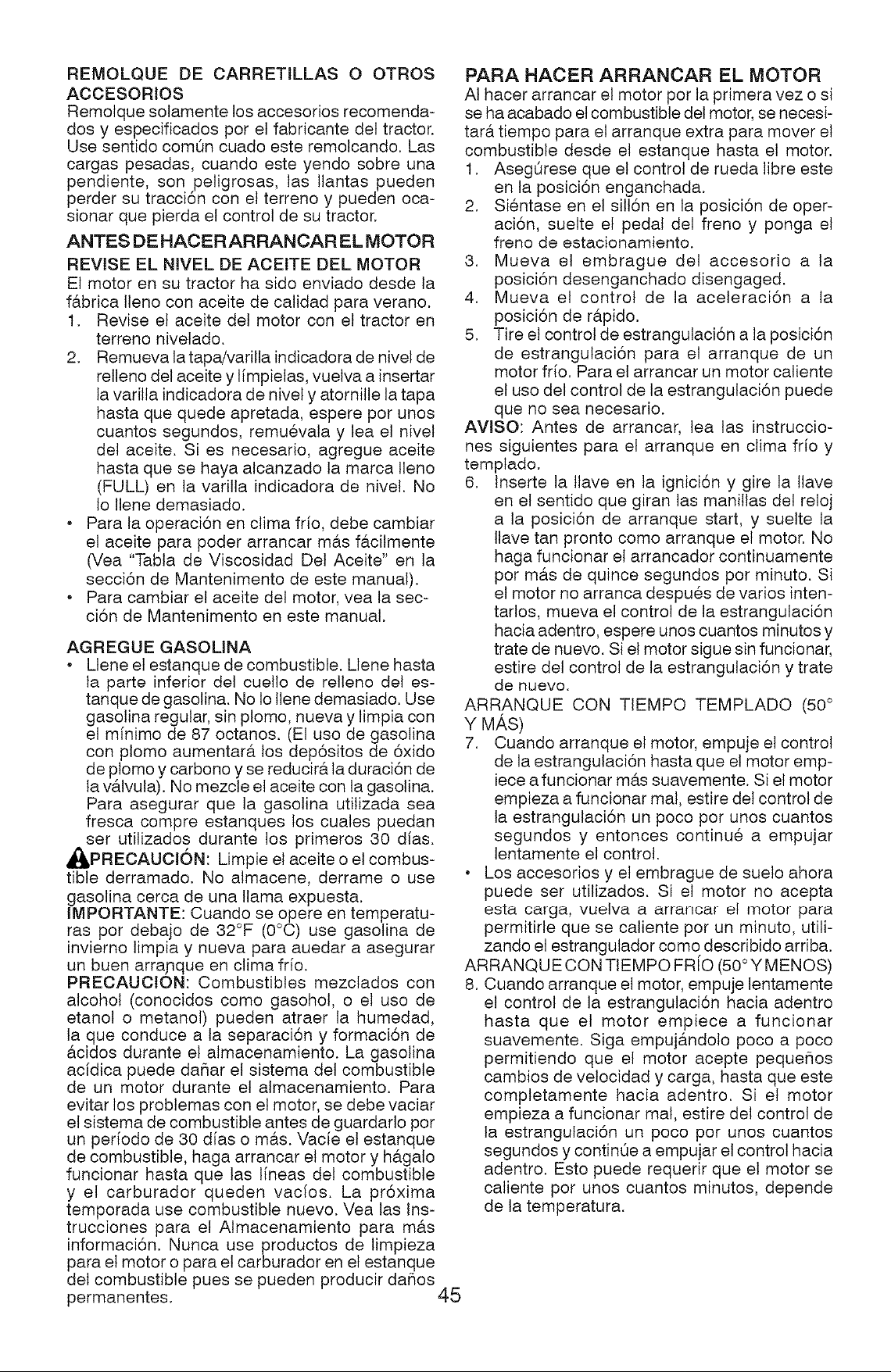 REMOLQUE DE CARRETILLAS O OTROS ACCESORIOS

Remolque solamente los accesorios recomendados y especificados por el fabricante del tractor. Use sentido común cuado este remolcando. Las cargas pesadas, cuando este yendo sobre una pendiente, son peligrosas, las llantas pueden perder su tracción con el terreno y pueden ocasionar que pierda el control de su tractor.

ANTES DE HACER ARRANCAR EL MOTOR

REVISE EL NIVEL DE ACEITE DEL MOTOR

El motor en su tractor ha sido enviado desde la fábrica lleno con aceite de calidad para verano.

1. Revise el aceite del motor con el tractor en terreno nivelado.
2. Remueva la tapa/varilla indicadora de nivel de relleno del aceite y límpielas, vuelva a insertar la varilla indicadora de nivel y atornille la tapa hasta que quede apretada, espere por unos cuantos segundos, remuévala y lea el nivel del aceite. Si es necesario, agregue aceite hasta que se haya alcanzado la marca lleno (FULL) en la varilla indicadora de nivel. No lo llene demasiado.

• Para la operación en clima frío, debe cambiar el aceite para poder arrancar más fácilmente (Vea "Tabla de Viscosidad Del Aceite" en la sección de Mantenimento de este manual).
• Para cambiar el aceite del motor, vea la sección de Mantenimento en este manual.

AGREGUE GASOLINA

• Llene el estanque de combustible. Llene hasta la parte inferior del cuello de relleno del estanque de gasolina. No lo llene demasiado. Use gasolina regular, sin plomo, nueva y limpia con el mínimo de 87 octanos. (El uso de gasolina con plomo aumentará los depósitos de óxido de plomo y carbono y se reducirá la duración de la válvula). No mezcle el aceite con la gasolina. Para asegurar que la gasolina utilizada sea fresca compre estanques los cuales puedan ser utilizados durante los primeros 30 días.

PRECAUCIÓN: Limpie el aceite o el combustible derramado. No almacene, derrame o use gasolina cerca de una llama expuesta.

IMPORTANTE: Cuando se opere en temperaturas por debajo de 32°F (0°C) use gasolina de invierno limpia y nueva para auedar a asegurar un buen arranque en clima frío.

PRECAUCIÓN: Combustibles mezclados con alcohol (conocidos como gasohol, o el uso de etanol o metanol) pueden atraer la humedad, la que conduce a la separación y formación de ácidos durante el almacenamiento. La gasolina acídica puede dañar el sistema del combustible de un motor durante el almacenamiento. Para evitar los problemas con el motor, se debe vaciar el sistema de combustible antes de guardarlo por un período de 30 días o más. Vacíe el estanque de combustible, haga arrancar el motor y hágalo funcionar hasta que las líneas del combustible y el carburador queden vacíos. La próxima temporada use combustible nuevo. Vea las Instrucciones para el Almacenamiento para más información. Nunca use productos de limpieza para el motor o para el carburador en el estanque del combustible pues se pueden producir daños permanentes.

PARA HACER ARRANCAR EL MOTOR

Al hacer arrancar el motor por la primera vez o si se ha acabado el combustible del motor, se necesitará tiempo para el arranque extra para mover el combustible desde el estanque hasta el motor.

1. Asegúrese que el control de rueda libre este en la posición enganchada.
2. Siéntase en el sillón en la posición de operación, suelte el pedal del freno y ponga el freno de estacionamiento.
3. Mueva el embrague del accesorio a la posición desenganchado disengaged.
4. Mueva el control de la aceleración a la posición de rápido.
5. Tire el control de estrangulación a la posición de estrangulación para el arranque de un motor frío. Para el arrancar un motor caliente el uso del control de la estrangulación puede que no sea necesario.

AVISO: Antes de arrancar, lea las instrucciones siguientes para el arranque en clima frío y templado.

6. Inserte la llave en la ignición y gire la llave en el sentido que giran las manillas del reloj a la posición de arranque start, y suelte la llave tan pronto como arranque el motor. No haga funcionar el arrancador continuamente por más de quince segundos por minuto. Si el motor no arranca después de varios intentarlos, mueva el control de la estrangulación hacia adentro, espere unos cuantos minutos y trate de nuevo. Si el motor sigue sin funcionar, estire del control de la estrangulación y trate de nuevo.

ARRANQUE CON TIEMPO TEMPLADO (50° Y MÁS)

7. Cuando arranque el motor, empuje el control de la estrangulación hasta que el motor empiece a funcionar más suavemente. Si el motor empieza a funcionar mal, estire del control de la estrangulación un poco por unos cuantos segundos y entonces continué a empujar lentamente el control.

• Los accesorios y el embrague de suelo ahora puede ser utilizados. Si el motor no acepta esta carga, vuelva a arrancar el motor para permitirle que se caliente por un minuto, utilizando el estrangulador como describido arriba.

ARRANQUE CON TIEMPO FRÍO (50° Y MENOS)

8. Cuando arranque el motor, empuje lentamente el control de la estrangulación hacia adentro hasta que el motor empiece a funcionar suavemente. Siga empujándolo poco a poco permitiendo que el motor acepte pequeños cambios de velocidad y carga, hasta que este completamente hacia adentro. Si el motor empieza a funcionar mal, estire del control de la estrangulación un poco por unos cuantos segundos y continúe a empujar el control hacia adentro. Esto puede requerir que el motor se caliente por unos cuantos minutos, depende de la temperatura.

45